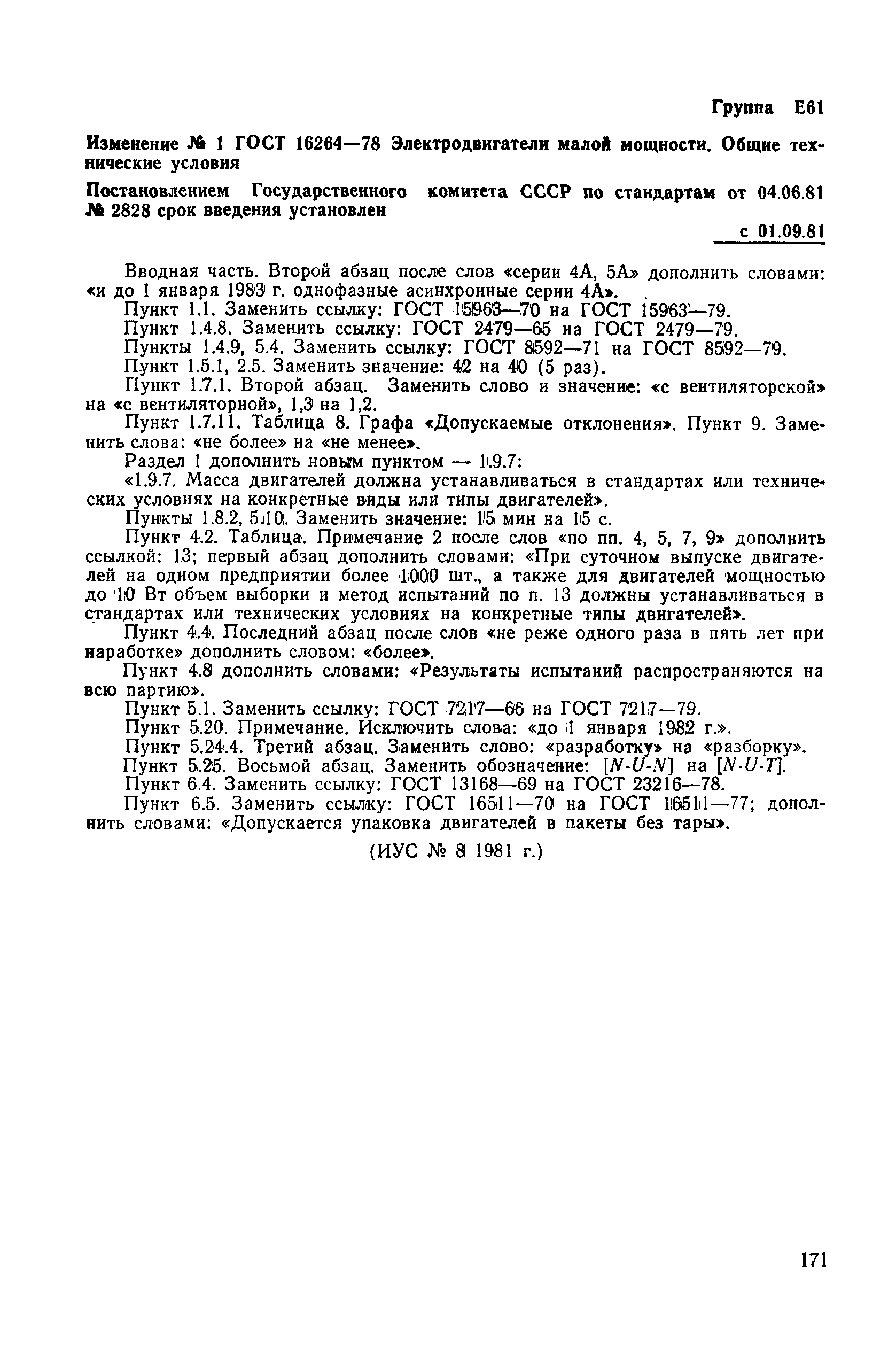 Группа Е61

Изменение № 1 ГОСТ 16264—78 Электродвигатели малой мощности. Общие технические условия

Постановлением Государственного комитета СССР по стандартам от 04.06.81 № 2828 срок введения установлен

с 01.09.81

Вводная часть. Второй абзац после слов «серии 4А, 5А» дополнить словами: «и до 1 января 1983 г. однофазные асинхронные серии 4А».

Пункт 1.1. Заменить ссылку: ГОСТ 15963—70 на ГОСТ 15963—79.

Пункт 1.4.8. Заменить ссылку: ГОСТ 2479—65 на ГОСТ 2479—79.

Пункты 1.4.9, 5.4. Заменить ссылку: ГОСТ 8592—71 на ГОСТ 8592—79.

Пункт 1.5.1, 2.5. Заменить значение: 42 на 40 (5 раз).

Пункт 1.7.1. Второй абзац. Заменить слово и значение: «с вентиляторской» на «с вентиляторной», 1,3 на 1,2.

Пункт 1.7.11. Таблица 8. Графа «Допускаемые отклонения». Пункт 9. Заменить слова: «не более» на «не менее».

Раздел 1 дополнить новым пунктом — 1.9.7:

«1.9.7. Масса двигателей должна устанавливаться в стандартах или технических условиях на конкретные виды или типы двигателей».

Пункты 1.8.2, 5.10. Заменить значение: 15 мин на 15 с.

Пункт 4.2. Таблица. Примечание 2 после слов «по пп. 4, 5, 7, 9» дополнить ссылкой: 13; первый абзац дополнить словами: «При суточном выпуске двигателей на одном предприятии более 1000 шт., а также для двигателей мощностью до 10 Вт объем выборки и метод испытаний по п. 13 должны устанавливаться в стандартах или технических условиях на конкретные типы двигателей».

Пункт 4.4. Последний абзац после слов «не реже одного раза в пять лет при наработке» дополнить словом: «более».

Пункт 4.8 дополнить словами: «Результаты испытаний распространяются на всю партию».

Пункт 5.1. Заменить ссылку: ГОСТ 7217—66 на ГОСТ 7217—79.

Пункт 5.20. Примечание. Исключить слова: «до 1 января 1982 г.».

Пункт 5.24.4. Третий абзац. Заменить слово: «разработку» на «разборку».

Пункт 5.25. Восьмой абзац. Заменить обозначение: [$N$-$U$-$N$] на [$N$-$U$-$T$].

Пункт 6.4. Заменить ссылку: ГОСТ 13168—69 на ГОСТ 23216—78.

Пункт 6.5. Заменить ссылку: ГОСТ 16511—70 на ГОСТ 16511—77; дополнить словами: «Допускается упаковка двигателей в пакеты без тары».

(ИУС № 8 1981 г.)

171